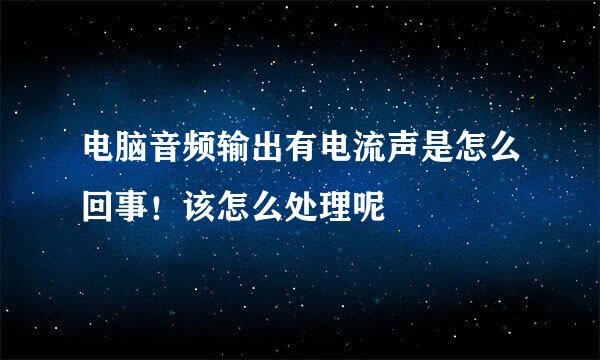 电脑音频输出有电流声是怎么回事！该怎么处理呢